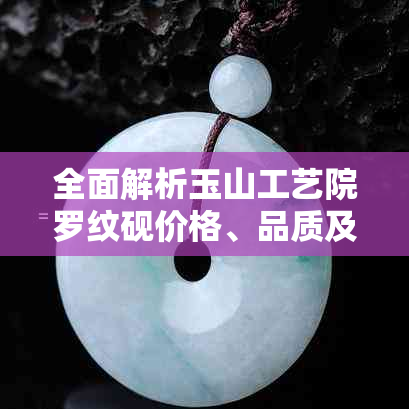 全面解析玉山工艺院罗纹砚价格、品质及